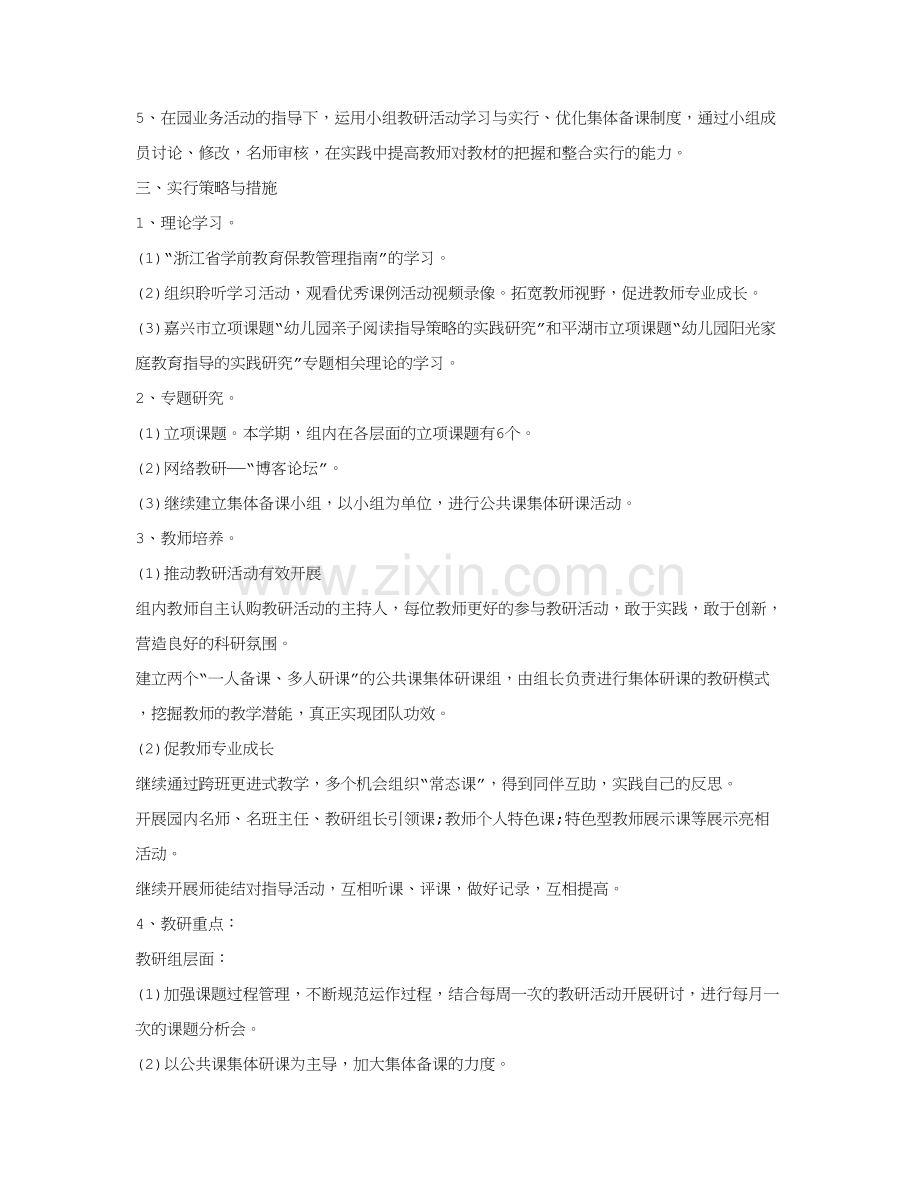 5、在园业务活动的指导下，运用小组教研活动学习与实行、优化集体备课制度，通过小组成员讨论、修改，名师审核，在实践中提高教师对教材的把握和整合实行的能力。

三、实行策略与措施

1、理论学习。

(1)“浙江省学前教育保教管理指南”的学习。

(2)组织聆听学习活动，观看优秀课例活动视频录像。拓宽教师视野，促进教师专业成长。

(3)嘉兴市立项课题“幼儿园亲子阅读指导策略的实践研究”和平湖市立项课题“幼儿园阳光家庭教育指导的实践研究”专题相关理论的学习。

2、专题研究。

(1)立项课题。本学期，组内在各层面的立项课题有6个。

(2)网络教研—“博客论坛”。

(3)继续建立集体备课小组，以小组为单位，进行公共课集体研课活动。

3、教师培养。

(1)推动教研活动有效开展

组内教师自主认购教研活动的主持人，每位教师更好的参与教研活动，敢于实践，敢于创新，营造良好的科研氛围。

建立两个“一人备课、多人研课”的公共课集体研课组，由组长负责进行集体研课的教研模式，挖掘教师的教学潜能，真正实现团队功效。

(2)促教师专业成长

继续通过跨班更进式教学，多个机会组织“常态课”，得到同伴互助，实践自己的反思。

开展园内名师、名班主任、教研组长引领课;教师个人特色课;特色型教师展示课等展示亮相活动。

继续开展师徒结对指导活动，互相听课、评课，做好记录，互相提高。

4、教研重点：

教研组层面：

(1)加强课题过程管理，不断规范运作过程，结合每周一次的教研活动开展研讨，进行每月一次的课题分析会。

(2)以公共课集体研课为主导，加大集体备课的力度。

www.zixin.com.cn